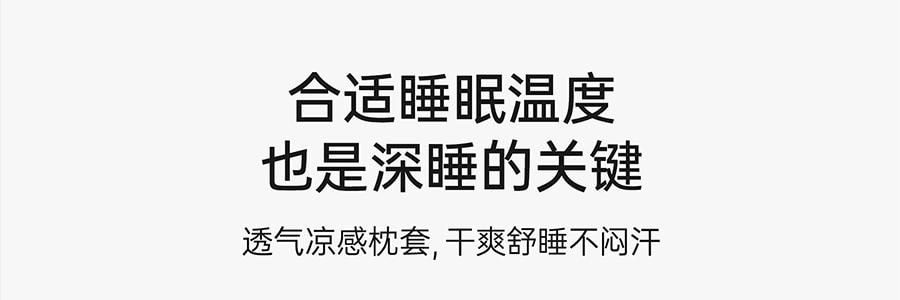 合适睡眠温度
也是深睡的关键

透气凉感枕套, 干爽舒睡不闷汗